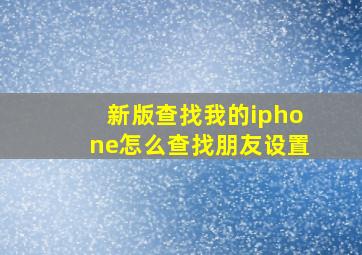 新版查找我的iphone怎么查找朋友设置